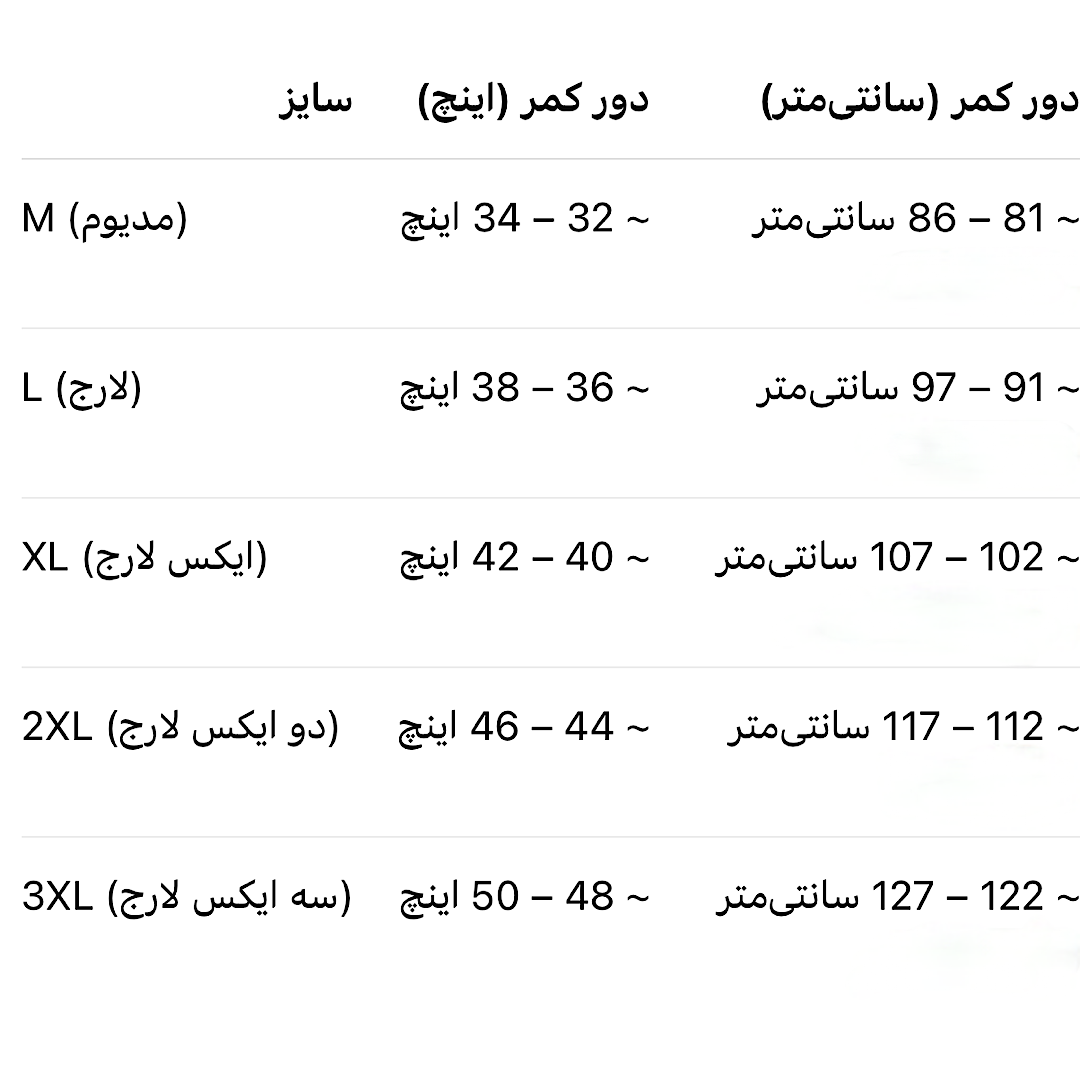 | سایز | دور کمر (اینچ) | دور کمر (سانتی‌متر) |
|---|---|---|
| M (مدیوم) | ~ 32 – 34 اینچ | ~ 81 – 86 سانتی‌متر |
| L (لارج) | ~ 36 – 38 اینچ | ~ 91 – 97 سانتی‌متر |
| XL (ایکس لارج) | ~ 40 – 42 اینچ | ~ 102 – 107 سانتی‌متر |
| 2XL (دو ایکس لارج) | ~ 44 – 46 اینچ | ~ 112 – 117 سانتی‌متر |
| 3XL (سه ایکس لارج) | ~ 48 – 50 اینچ | ~ 122 – 127 سانتی‌متر |